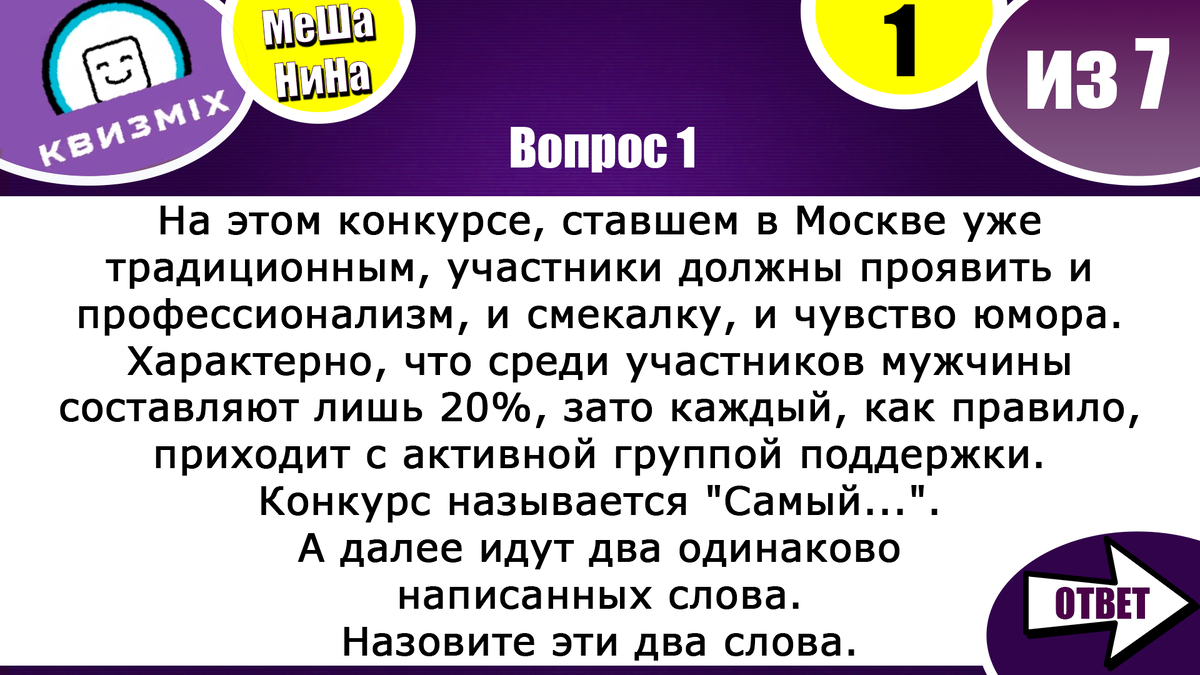 КВИЗМIX

МеШа НиНа

1

ИЗ 7

Вопрос 1

На этом конкурсе, ставшем в Москве уже традиционным, участники должны проявить и профессионализм, и смекалку, и чувство юмора. Характерно, что среди участников мужчины составляют лишь 20%, зато каждый, как правило, приходит с активной группой поддержки. Конкурс называется "Самый...".
А далее идут два одинаково написанных слова.
Назовите эти два слова.

ОТВЕТ